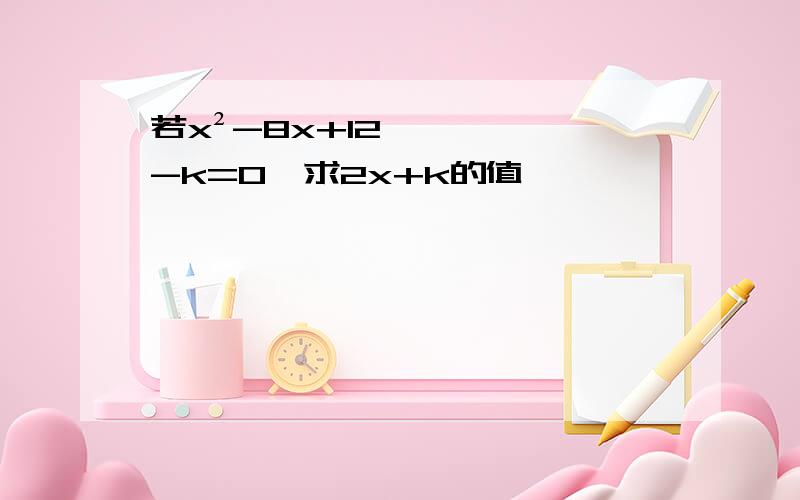 若$x^2-8x+12-k=0$，求$2x+k$的值